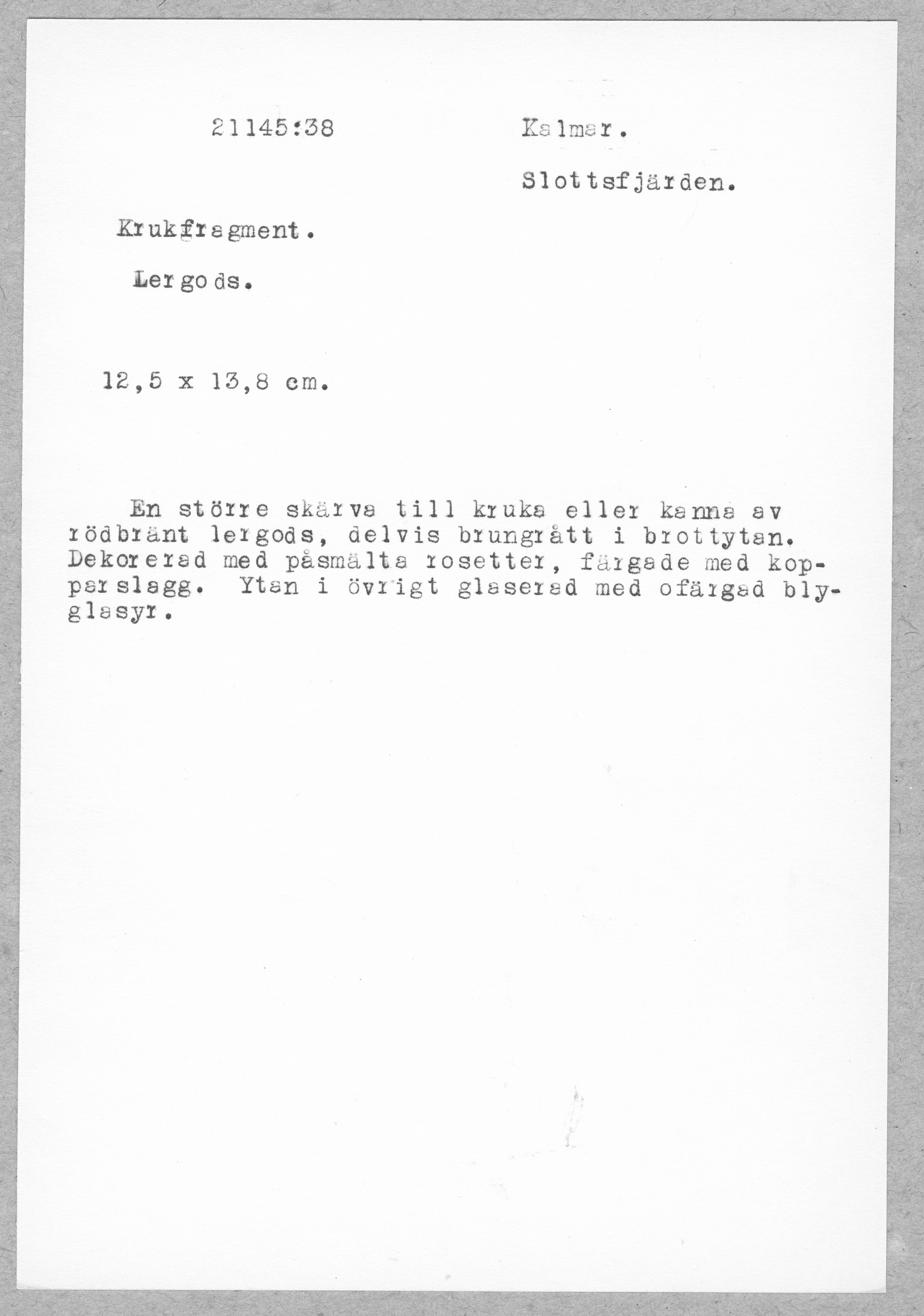 21145:38

Kalmar.

Slottsfjärden.

Krukfragment.

Lergods.

12,5 x 13,8 cm.

En större skärva till kruka eller kanna av rödbränt lergods, delvis brungrått i brottytan. Dekorerad med påsmälta rosetter, färgade med kopparslagg. Ytan i övrigt glaserad med ofärgad blyglasyr.